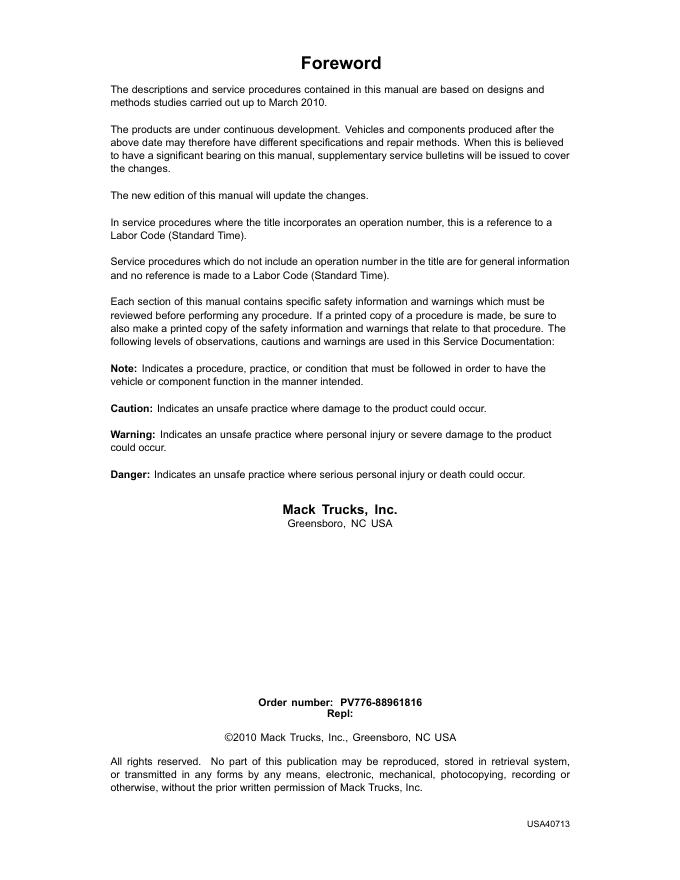 Foreword

The descriptions and service procedures contained in this manual are based on designs and methods studies carried out up to March 2010.

The products are under continuous development. Vehicles and components produced after the above date may therefore have different specifications and repair methods. When this is believed to have a significant bearing on this manual, supplementary service bulletins will be issued to cover the changes.

The new edition of this manual will update the changes.

In service procedures where the title incorporates an operation number, this is a reference to a Labor Code (Standard Time).

Service procedures which do not include an operation number in the title are for general information and no reference is made to a Labor Code (Standard Time).

Each section of this manual contains specific safety information and warnings which must be reviewed before performing any procedure. If a printed copy of a procedure is made, be sure to also make a printed copy of the safety information and warnings that relate to that procedure. The following levels of observations, cautions and warnings are used in this Service Documentation:

Note: Indicates a procedure, practice, or condition that must be followed in order to have the vehicle or component function in the manner intended.

Caution: Indicates an unsafe practice where damage to the product could occur.

Warning: Indicates an unsafe practice where personal injury or severe damage to the product could occur.

Danger: Indicates an unsafe practice where serious personal injury or death could occur.

Mack Trucks, Inc.
Greensboro, NC USA

Order number: PV776-88961816
Repl:

©2010 Mack Trucks, Inc., Greensboro, NC USA

All rights reserved. No part of this publication may be reproduced, stored in retrieval system, or transmitted in any forms by any means, electronic, mechanical, photocopying, recording or otherwise, without the prior written permission of Mack Trucks, Inc.

USA40713